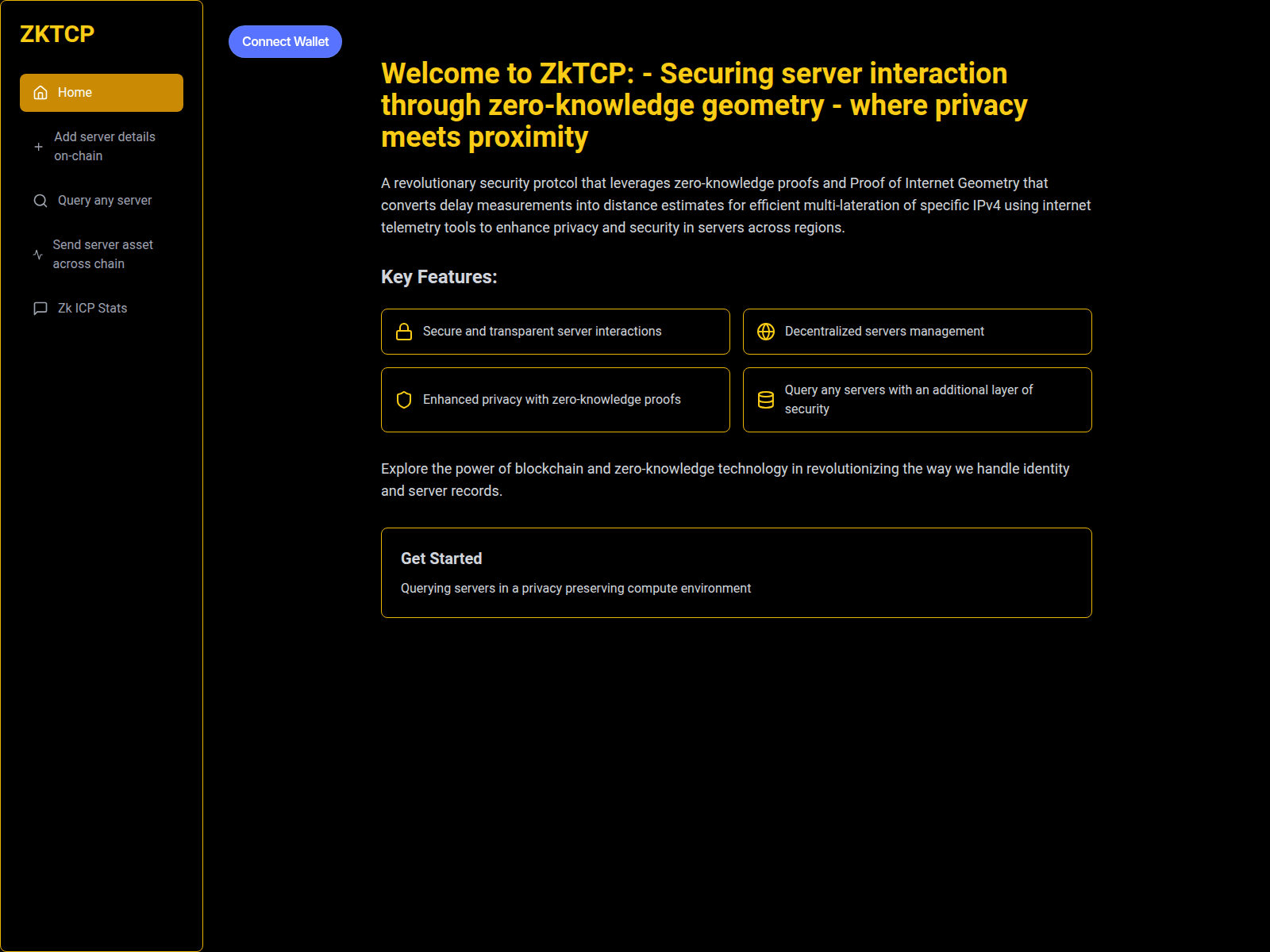 ZKTCP

Home

Add server details on-chain

Query any server

Send server asset across chain

Zk ICP Stats

Connect Wallet

Welcome to ZkTCP: - Securing server interaction through zero-knowledge geometry - where privacy meets proximity

A revolutionary security protcol that leverages zero-knowledge proofs and Proof of Internet Geometry that converts delay measurements into distance estimates for efficient multi-lateration of specific IPv4 using internet telemetry tools to enhance privacy and security in servers across regions.

Key Features:

Secure and transparent server interactions

Decentralized servers management

Enhanced privacy with zero-knowledge proofs

Query any servers with an additional layer of security

Explore the power of blockchain and zero-knowledge technology in revolutionizing the way we handle identity and server records.

Get Started

Querying servers in a privacy preserving compute environment